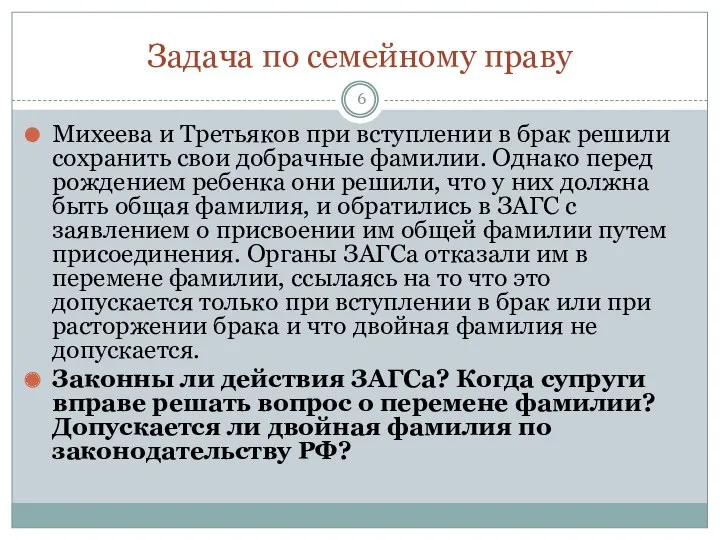 Задача по семейному праву

6

Михеева и Третьяков при вступлении в брак решили сохранить свои добрачные фамилии. Однако перед рождением ребенка они решили, что у них должна быть общая фамилия, и обратились в ЗАГС с заявлением о присвоении им общей фамилии путем присоединения. Органы ЗАГСа отказали им в перемене фамилии, ссылаясь на то что это допускается только при вступлении в брак или при расторжении брака и что двойная фамилия не допускается.

Законны ли действия ЗАГСа? Когда супруги вправе решать вопрос о перемене фамилии? Допускается ли двойная фамилия по законодательству РФ?